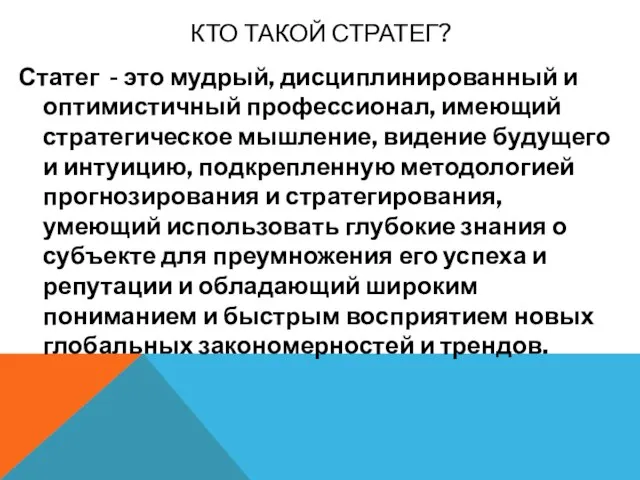 КТО ТАКОЙ СТРАТЕГ?

Статег - это мудрый, дисциплинированный и оптимистичный профессионал, имеющий стратегическое мышление, видение будущего и интуицию, подкрепленную методологией прогнозирования и стратегирования, умеющий использовать глубокие знания о субъекте для преумножения его успеха и репутации и обладающий широким пониманием и быстрым восприятием новых глобальных закономерностей и трендов.